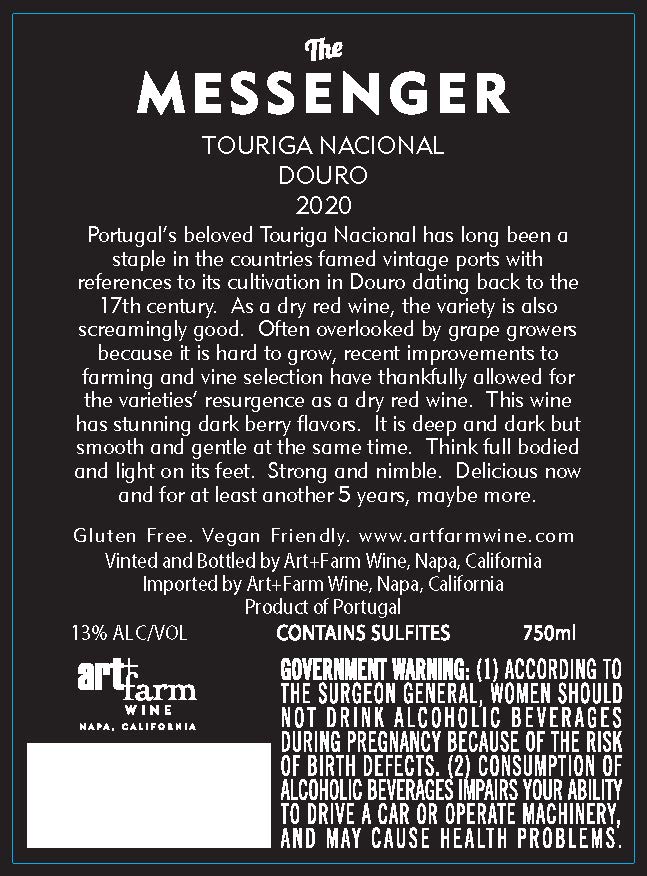 The
MESSENGER

TOURIGA NACIONAL
DOURO
2020

Portugal's beloved Touriga Nacional has long been a staple in the countries famed vintage ports with references to its cultivation in Douro dating back to the 17th century. As a dry red wine, the variety is also screamingly good. Often overlooked by grape growers because it is hard to grow, recent improvements to farming and vine selection have thankfully allowed for the varieties' resurgence as a dry red wine. This wine has stunning dark berry flavors. It is deep and dark but smooth and gentle at the same time. Think full bodied and light on its feet. Strong and nimble. Delicious now and for at least another 5 years, maybe more.

Gluten Free. Vegan Friendly. www.artfarmwine.com
Vinted and Bottled by Art+Farm Wine, Napa, California
Imported by Art+Farm Wine, Napa, California
Product of Portugal

13% ALC/VOL CONTAINS SULFITES 750ml

art+farm
WINE
NAPA, CALIFORNIA

GOVERNMENT WARNING: (1) ACCORDING TO THE SURGEON GENERAL, WOMEN SHOULD NOT DRINK ALCOHOLIC BEVERAGES DURING PREGNANCY BECAUSE OF THE RISK OF BIRTH DEFECTS. (2) CONSUMPTION OF ALCOHOLIC BEVERAGES IMPAIRS YOUR ABILITY TO DRIVE A CAR OR OPERATE MACHINERY, AND MAY CAUSE HEALTH PROBLEMS.